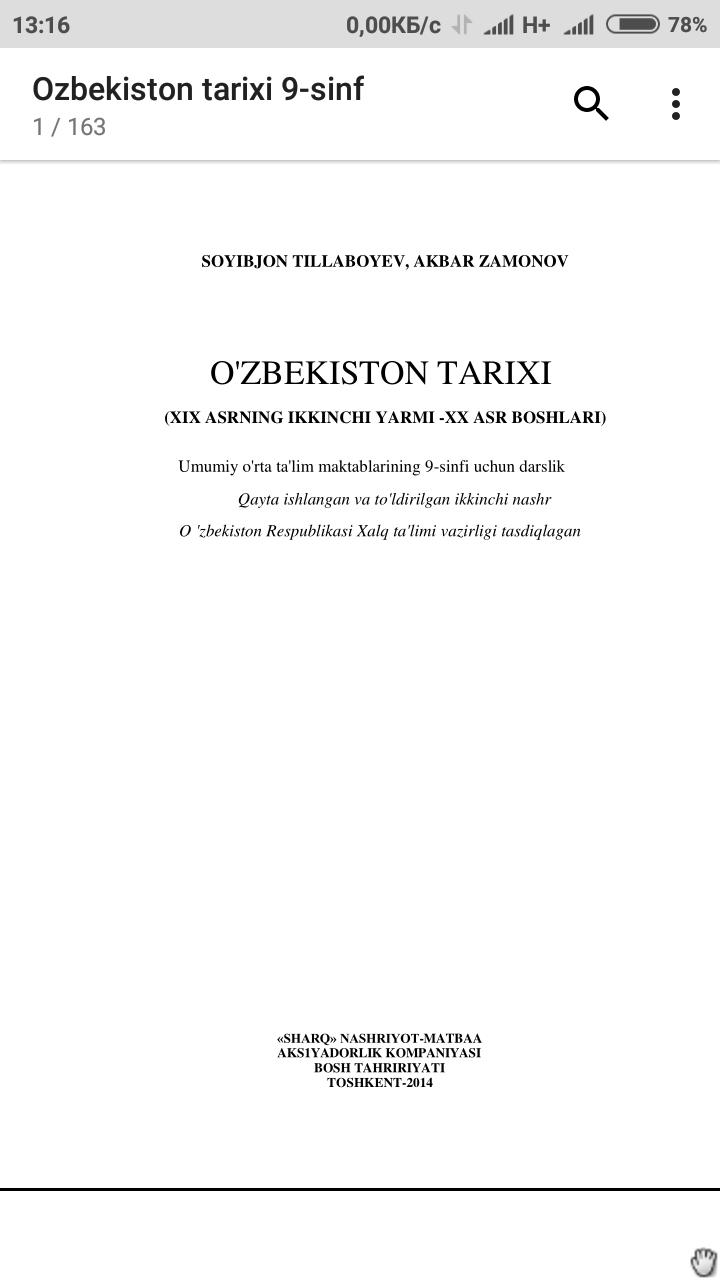 13:16 0,00КБ/с H+ 78%

Ozbekiston tarixi 9-sinf
1 / 163

SOYIBJON TILLABOYEV, AKBAR ZAMONOV

O'ZBEKISTON TARIXI

(XIX ASRNING IKKINCHI YARMI -XX ASR BOSHLARI)

Umumiy o'rta ta'lim maktablarining 9-sinfi uchun darslik

Qayta ishlangan va to'ldirilgan ikkinchi nashr

O 'zbekiston Respublikasi Xalq ta'limi vazirligi tasdiqlagan

«SHARQ» NASHRIYOT-MATBAA
AKS1YADORLIK KOMPANIYASI
BOSH TAHRIRIYATI
TOSHKENT-2014